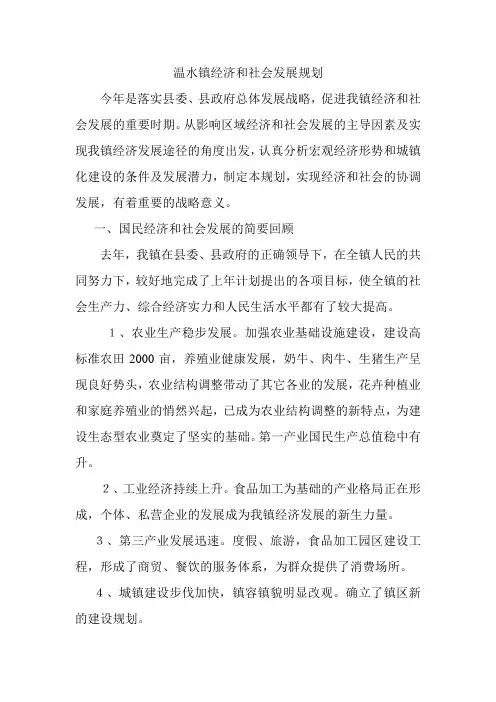 温水镇经济和社会发展规划

今年是落实县委、县政府总体发展战略，促进我镇经济和社会发展的重要时期。从影响区域经济和社会发展的主导因素及实现我镇经济发展途径的角度出发，认真分析宏观经济形势和城镇化建设的条件及发展潜力，制定本规划，实现经济和社会的协调发展，有着重要的战略意义。

一、国民经济和社会发展的简要回顾

去年，我镇在县委、县政府的正确领导下，在全镇人民的共同努力下，较好地完成了上年计划提出的各项目标，使全镇的社会生产力、综合经济实力和人民生活水平都有了较大提高。

1、农业生产稳步发展。加强农业基础设施建设，建设高标准农田 2000 亩，养殖业健康发展，奶牛、肉牛、生猪生产呈现良好势头，农业结构调整带动了其它各业的发展，花卉种植业和家庭养殖业的悄然兴起，已成为农业结构调整的新特点，为建设生态型农业奠定了坚实的基础。第一产业国民生产总值稳中有升。

2、工业经济持续上升。食品加工为基础的产业格局正在形成，个体、私营企业的发展成为我镇经济发展的新生力量。

3、第三产业发展迅速。度假、旅游，食品加工园区建设工程，形成了商贸、餐饮的服务体系，为群众提供了消费场所。

4、城镇建设步伐加快，镇容镇貌明显改观。确立了镇区新的建设规划。